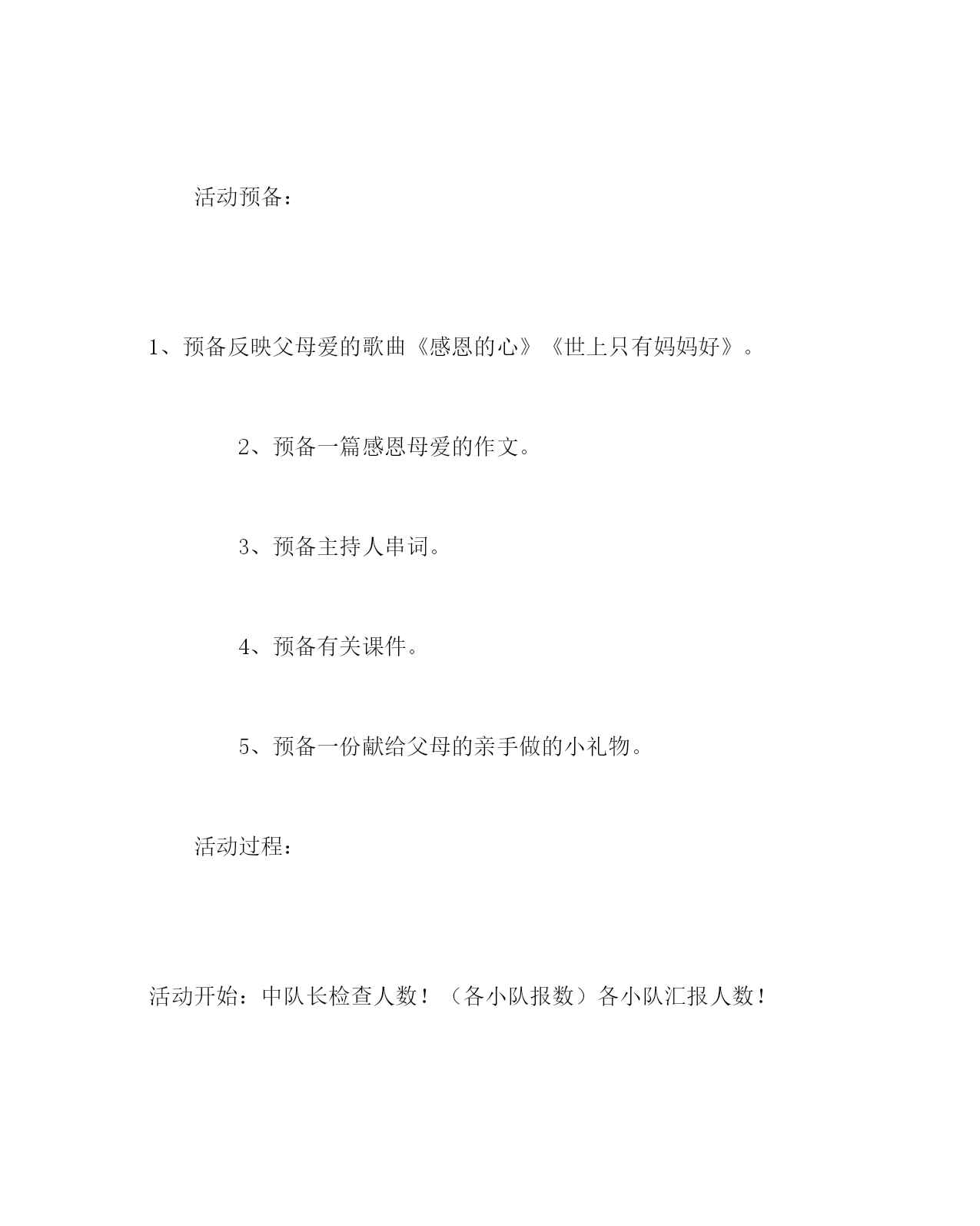 活动预备：

1、预备反映父母爱的歌曲《感恩的心》《世上只有妈妈好》。

2、预备一篇感恩母爱的作文。

3、预备主持人串词。

4、预备有关课件。

5、预备一份献给父母的亲手做的小礼物。

活动过程：

活动开始：中队长检查人数！（各小队报数）各小队汇报人数！